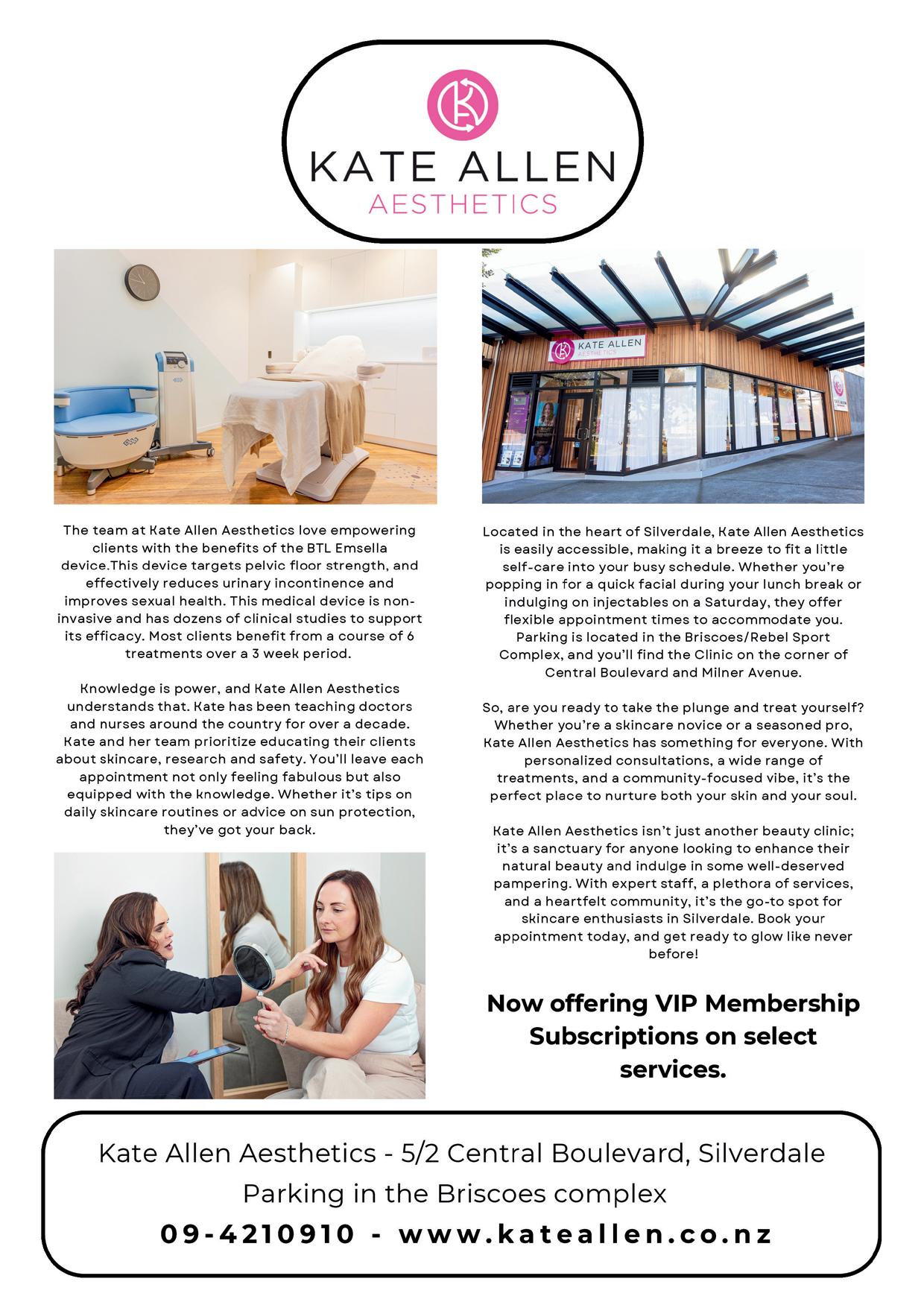 KATE ALLEN
AESTHETICS

KATE ALLEN
AESTHETICS

The team at Kate Allen Aesthetics love empowering clients with the benefits of the BTL Emsella device.This device targets pelvic floor strength, and effectively reduces urinary incontinence and improves sexual health. This medical device is non-invasive and has dozens of clinical studies to support its efficacy. Most clients benefit from a course of 6 treatments over a 3 week period.

Knowledge is power, and Kate Allen Aesthetics understands that. Kate has been teaching doctors and nurses around the country for over a decade. Kate and her team prioritize educating their clients about skincare, research and safety. You'll leave each appointment not only feeling fabulous but also equipped with the knowledge. Whether it's tips on daily skincare routines or advice on sun protection, they've got your back.

Located in the heart of Silverdale, Kate Allen Aesthetics is easily accessible, making it a breeze to fit a little self-care into your busy schedule. Whether you're popping in for a quick facial during your lunch break or indulging on injectables on a Saturday, they offer flexible appointment times to accommodate you. Parking is located in the Briscoes/Rebel Sport Complex, and you'll find the Clinic on the corner of Central Boulevard and Milner Avenue.

So, are you ready to take the plunge and treat yourself? Whether you're a skincare novice or a seasoned pro, Kate Allen Aesthetics has something for everyone. With personalized consultations, a wide range of treatments, and a community-focused vibe, it's the perfect place to nurture both your skin and your soul.

Kate Allen Aesthetics isn't just another beauty clinic; it's a sanctuary for anyone looking to enhance their natural beauty and indulge in some well-deserved pampering. With expert staff, a plethora of services, and a heartfelt community, it's the go-to spot for skincare enthusiasts in Silverdale. Book your appointment today, and get ready to glow like never before!

Now offering VIP Membership Subscriptions on select services.

Kate Allen Aesthetics - 5/2 Central Boulevard, Silverdale
Parking in the Briscoes complex
09-4210910 - www.kateallen.co.nz